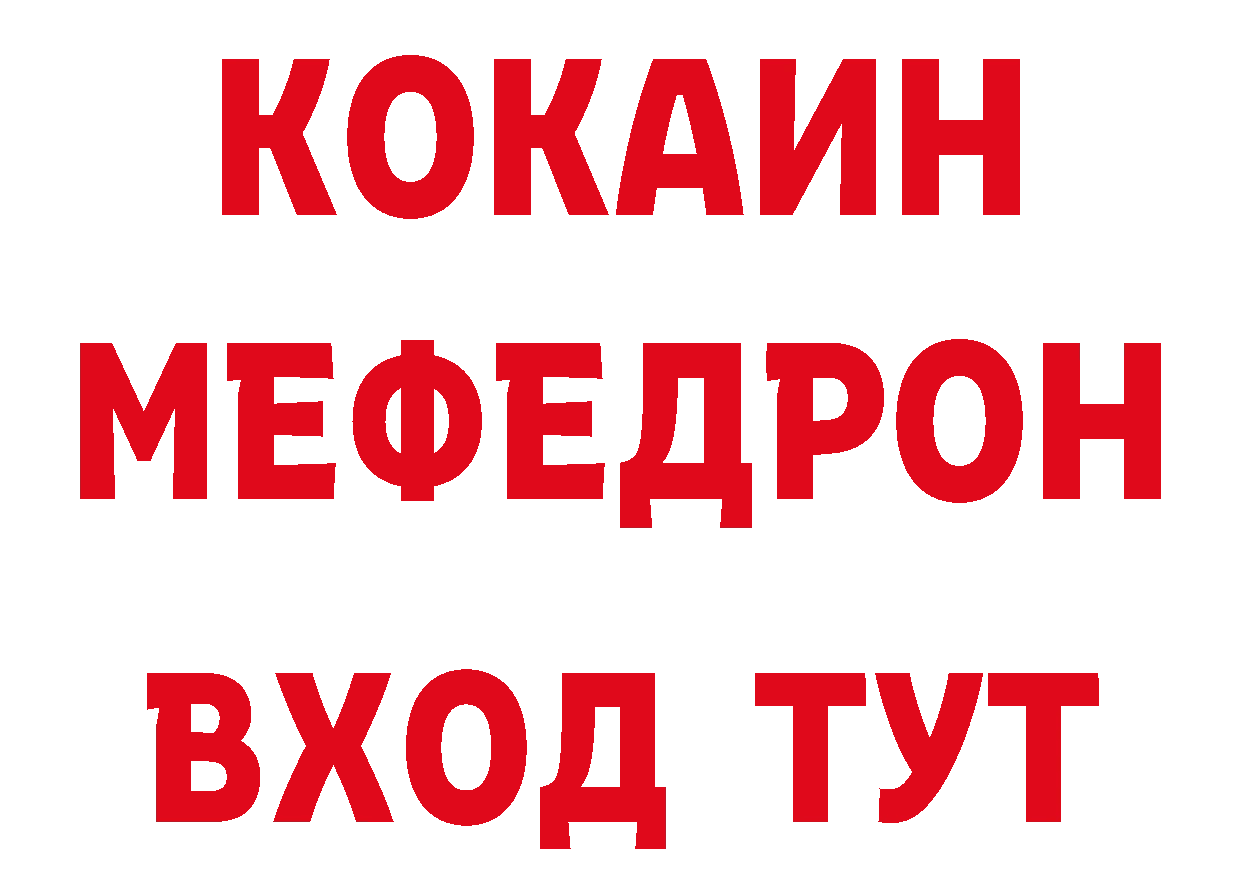 КОКАИН
МЕФЕДРОН
ВХОД ТУТ